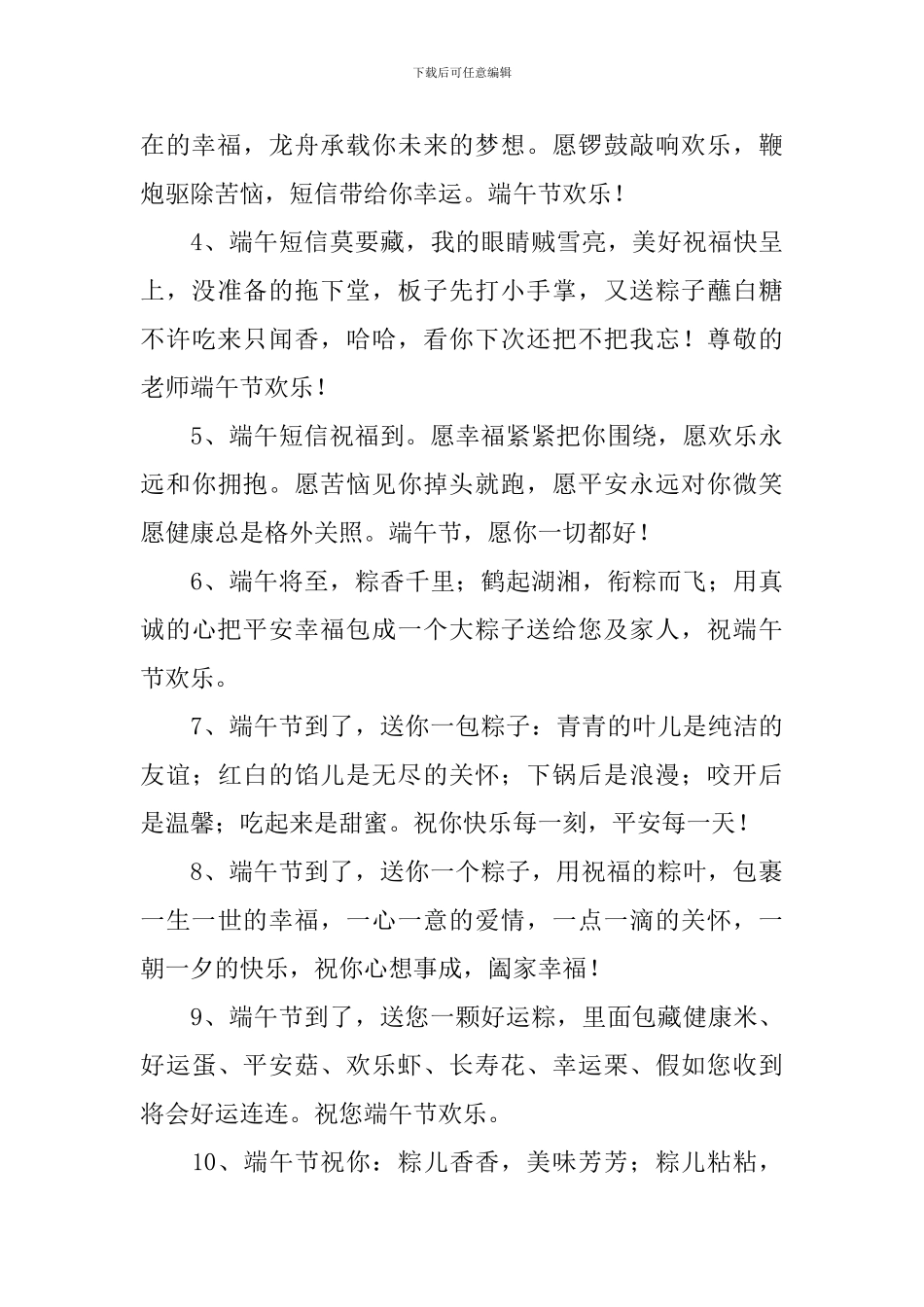 下载后可任意编辑

在的幸福，龙舟承载你未来的梦想。愿锣鼓敲响欢乐，鞭炮驱除苦恼，短信带给你幸运。端午节欢乐！

4、端午短信莫要藏，我的眼睛贼雪亮，美好祝福快呈上，没准备的拖下堂，板子先打小手掌，又送粽子蘸白糖不许吃来只闻香，哈哈，看你下次还把不把我忘！尊敬的老师端午节欢乐！

5、端午短信祝福到。愿幸福紧紧把你围绕，愿欢乐永远和你拥抱。愿苦恼见你掉头就跑，愿平安永远对你微笑愿健康总是格外关照。端午节，愿你一切都好！

6、端午将至，粽香千里；鹤起湖湘，衔粽而飞；用真诚的心把平安幸福包成一个大粽子送给您及家人，祝端午节欢乐。

7、端午节到了，送你一包粽子：青青的叶儿是纯洁的友谊；红白的馅儿是无尽的关怀；下锅后是浪漫；咬开后是温馨；吃起来是甜蜜。祝你快乐每一刻，平安每一天！

8、端午节到了，送你一个粽子，用祝福的粽叶，包裹一生一世的幸福，一心一意的爱情，一点一滴的关怀，一朝一夕的快乐，祝你心想事成，阖家幸福！

9、端午节到了，送您一颗好运粽，里面包藏健康米、好运蛋、平安菇、欢乐虾、长寿花、幸运栗、假如您收到将会好运连连。祝您端午节欢乐。

10、端午节祝你：粽儿香香，美味芳芳；粽儿粘粘，